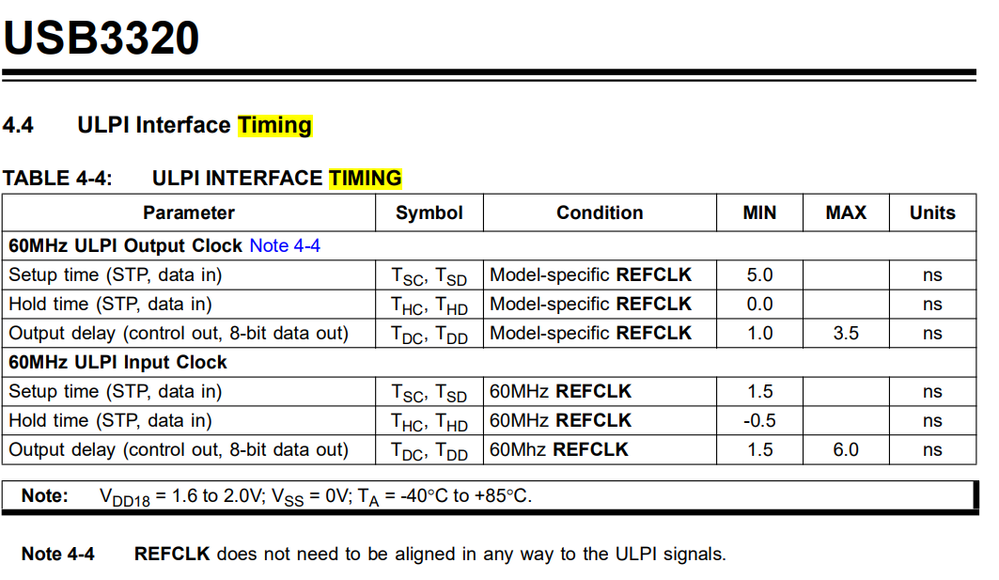 USB3320

4.4 ULPI Interface Timing

TABLE 4-4: ULPI INTERFACE TIMING

| Parameter | Symbol | Condition | MIN | MAX | Units |
|---|---|---|---|---|---|
| 60MHz ULPI Output Clock Note 4-4 | | | | | |
| Setup time (STP, data in) | $T_{SC}$, $T_{SD}$ | Model-specific REFCLK | 5.0 | | ns |
| Hold time (STP, data in) | $T_{HC}$, $T_{HD}$ | Model-specific REFCLK | 0.0 | | ns |
| Output delay (control out, 8-bit data out) | $T_{DC}$, $T_{DD}$ | Model-specific REFCLK | 1.0 | 3.5 | ns |
| 60MHz ULPI Input Clock | | | | | |
| Setup time (STP, data in) | $T_{SC}$, $T_{SD}$ | 60MHz REFCLK | 1.5 | | ns |
| Hold time (STP, data in) | $T_{HC}$, $T_{HD}$ | 60MHz REFCLK | -0.5 | | ns |
| Output delay (control out, 8-bit data out) | $T_{DC}$, $T_{DD}$ | 60Mhz REFCLK | 1.5 | 6.0 | ns |

Note: $V_{DD18}$ = 1.6 to 2.0V; $V_{SS}$ = 0V; $T_A$ = -40°C to +85°C.

Note 4-4 REFCLK does not need to be aligned in any way to the ULPI signals.